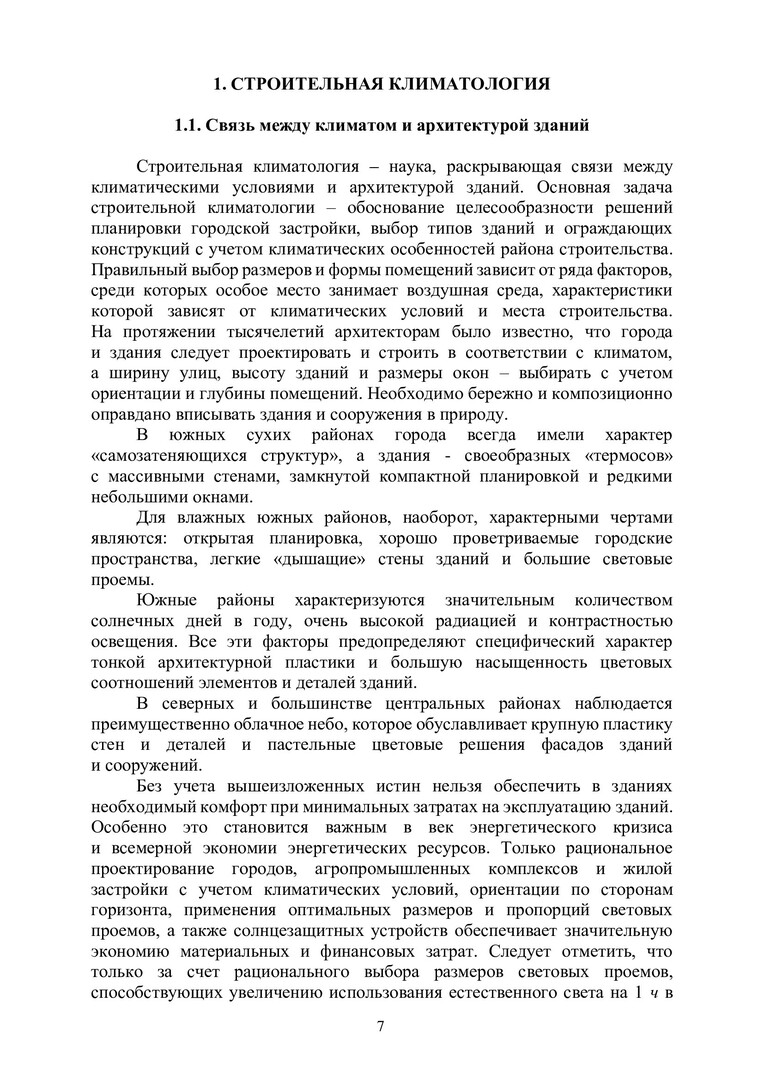 1. СТРОИТЕЛЬНАЯ КЛИМАТОЛОГИЯ

1.1. Связь между климатом и архитектурой зданий

Строительная климатология – наука, раскрывающая связи между климатическими условиями и архитектурой зданий. Основная задача строительной климатологии – обоснование целесообразности решений планировки городской застройки, выбор типов зданий и ограждающих конструкций с учетом климатических особенностей района строительства. Правильный выбор размеров и формы помещений зависит от ряда факторов, среди которых особое место занимает воздушная среда, характеристики которой зависят от климатических условий и места строительства. На протяжении тысячелетий архитекторам было известно, что города и здания следует проектировать и строить в соответствии с климатом, а ширину улиц, высоту зданий и размеры окон – выбирать с учетом ориентации и глубины помещений. Необходимо бережно и композиционно оправдано вписывать здания и сооружения в природу.

В южных сухих районах города всегда имели характер «самозатеняющихся структур», а здания - своеобразных «термосов» с массивными стенами, замкнутой компактной планировкой и редкими небольшими окнами.

Для влажных южных районов, наоборот, характерными чертами являются: открытая планировка, хорошо проветриваемые городские пространства, легкие «дышащие» стены зданий и большие световые проемы.

Южные районы характеризуются значительным количеством солнечных дней в году, очень высокой радиацией и контрастностью освещения. Все эти факторы предопределяют специфический характер тонкой архитектурной пластики и большую насыщенность цветовых соотношений элементов и деталей зданий.

В северных и большинстве центральных районах наблюдается преимущественно облачное небо, которое обуславливает крупную пластику стен и деталей и пастельные цветовые решения фасадов зданий и сооружений.

Без учета вышеизложенных истин нельзя обеспечить в зданиях необходимый комфорт при минимальных затратах на эксплуатацию зданий. Особенно это становится важным в век энергетического кризиса и всемерной экономии энергетических ресурсов. Только рациональное проектирование городов, агропромышленных комплексов и жилой застройки с учетом климатических условий, ориентации по сторонам горизонта, применения оптимальных размеров и пропорций световых проемов, а также солнцезащитных устройств обеспечивает значительную экономию материальных и финансовых затрат. Следует отметить, что только за счет рационального выбора размеров световых проемов, способствующих увеличению использования естественного света на 1 ч в

7